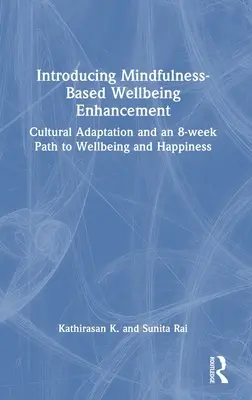 Introducing Mindfulness-Based Wellbeing Enhancement

Cultural Adaptation and an 8-week Path to Wellbeing and Happiness

Kathirasan K. and Sunita Rai

ROUTLEDGE